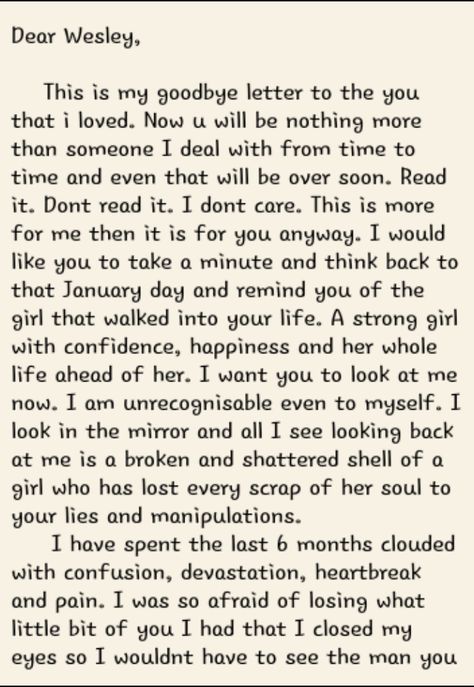 Dear Wesley,

This is my goodbye letter to the you that i loved. Now u will be nothing more than someone I deal with from time to time and even that will be over soon. Read it. Dont read it. I dont care. This is more for me then it is for you anyway. I would like you to take a minute and think back to that January day and remind you of the girl that walked into your life. A strong girl with confidence, happiness and her whole life ahead of her. I want you to look at me now. I am unrecognisable even to myself. I look in the mirror and all I see looking back at me is a broken and shattered shell of a girl who has lost every scrap of her soul to your lies and manipulations.

I have spent the last 6 months clouded with confusion, devastation, heartbreak and pain. I was so afraid of losing what little bit of you I had that I closed my eyes so I wouldnt have to see the man you